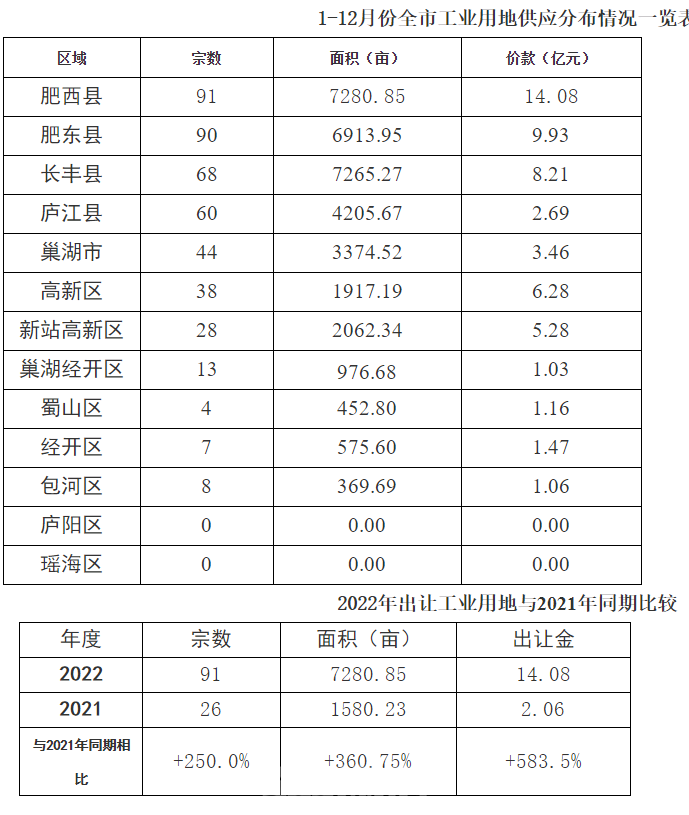 1-12月份全市工业用地供应分布情况一览表

| 区域 | 宗数 | 面积（亩） | 价款（亿元） |
|---|---|---|---|
| 肥西县 | 91 | 7280.85 | 14.08 |
| 肥东县 | 90 | 6913.95 | 9.93 |
| 长丰县 | 68 | 7265.27 | 8.21 |
| 庐江县 | 60 | 4205.67 | 2.69 |
| 巢湖市 | 44 | 3374.52 | 3.46 |
| 高新区 | 38 | 1917.19 | 6.28 |
| 新站高新区 | 28 | 2062.34 | 5.28 |
| 巢湖经开区 | 13 | 976.68 | 1.03 |
| 蜀山区 | 4 | 452.80 | 1.16 |
| 经开区 | 7 | 575.60 | 1.47 |
| 包河区 | 8 | 369.69 | 1.06 |
| 庐阳区 | 0 | 0.00 | 0.00 |
| 瑶海区 | 0 | 0.00 | 0.00 |

2022年出让工业用地与2021年同期比较

| 年度 | 宗数 | 面积（亩） | 出让金 |
|---|---|---|---|
| 2022 | 91 | 7280.85 | 14.08 |
| 2021 | 26 | 1580.23 | 2.06 |
| 与2021年同期相比 | +250.0% | +360.75% | +583.5% |